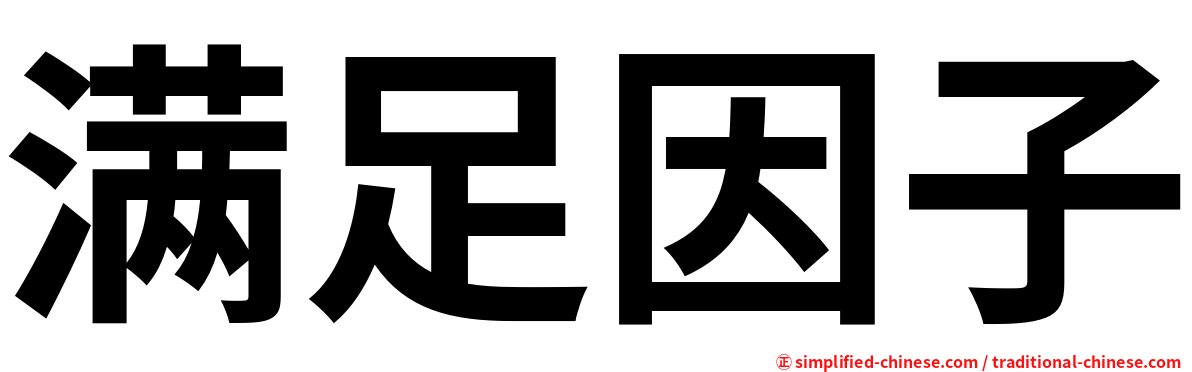 满足因子

㊣ simplified-chinese.com / traditional-chinese.com